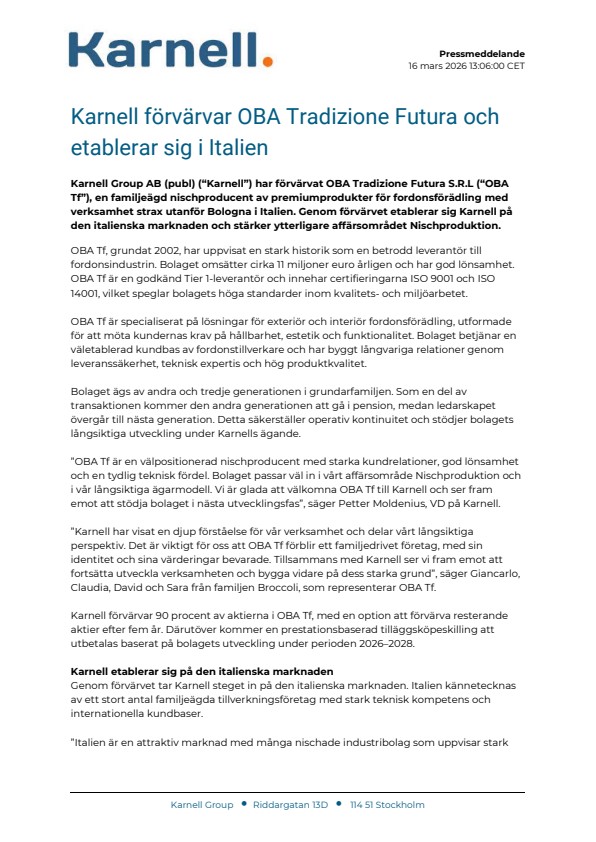 Karnell.

Pressmeddelande
16 mars 2026 13:06:00 CET

Karnell förvärvar OBA Tradizione Futura och etablerar sig i Italien

Karnell Group AB (publ) ("Karnell") har förvärvat OBA Tradizione Futura S.R.L ("OBA Tf"), en familjeägd nischproducent av premiumprodukter för fordonsförädling med verksamhet strax utanför Bologna i Italien. Genom förvärvet etablerar sig Karnell på den italienska marknaden och stärker ytterligare affärsområdet Nischproduktion.

OBA Tf, grundat 2002, har uppvisat en stark historik som en betrodd leverantör till fordonsindustrin. Bolaget omsätter cirka 11 miljoner euro årligen och har god lönsamhet. OBA Tf är en godkänd Tier 1-leverantör och innehar certifieringarna ISO 9001 och ISO 14001, vilket speglar bolagets höga standarder inom kvalitets- och miljöarbetet.

OBA Tf är specialiserat på lösningar för exteriör och interiör fordonsförädling, utformade för att möta kundernas krav på hållbarhet, estetik och funktionalitet. Bolaget betjänar en väletablerad kundbas av fordonstillverkare och har byggt långvariga relationer genom leveranssäkerhet, teknisk expertis och hög produktkvalitet.

Bolaget ägs av andra och tredje generationen i grundarfamiljen. Som en del av transaktionen kommer den andra generationen att gå i pension, medan ledarskapet övergår till nästa generation. Detta säkerställer operativ kontinuitet och stödjer bolagets långsiktiga utveckling under Karnells ägande.

"OBA Tf är en välpositionerad nischproducent med starka kundrelationer, god lönsamhet och en tydlig teknisk fördel. Bolaget passar väl in i vårt affärsområde Nischproduktion och i vår långsiktiga ägarmodell. Vi är glada att välkomna OBA Tf till Karnell och ser fram emot att stödja bolaget i nästa utvecklingsfas", säger Petter Moldenius, VD på Karnell.

"Karnell har visat en djup förståelse för vår verksamhet och delar vårt långsiktiga perspektiv. Det är viktigt för oss att OBA Tf förblir ett familjedrivet företag, med sin identitet och sina värderingar bevarade. Tillsammans med Karnell ser vi fram emot att fortsätta utveckla verksamheten och bygga vidare på dess starka grund", säger Giancarlo, Claudia, David och Sara från familjen Broccoli, som representerar OBA Tf.

Karnell förvärvar 90 procent av aktierna i OBA Tf, med en option att förvärva resterande aktier efter fem år. Därutöver kommer en prestationsbaserad tilläggsköpeskilling att utbetalas baserat på bolagets utveckling under perioden 2026–2028.

Karnell etablerar sig på den italienska marknaden
Genom förvärvet tar Karnell steget in på den italienska marknaden. Italien kännetecknas av ett stort antal familjeägda tillverkningsföretag med stark teknisk kompetens och internationella kundbaser.

"Italien är en attraktiv marknad med många nischade industribolag som uppvisar stark

Karnell Group • Riddargatan 13D • 114 51 Stockholm